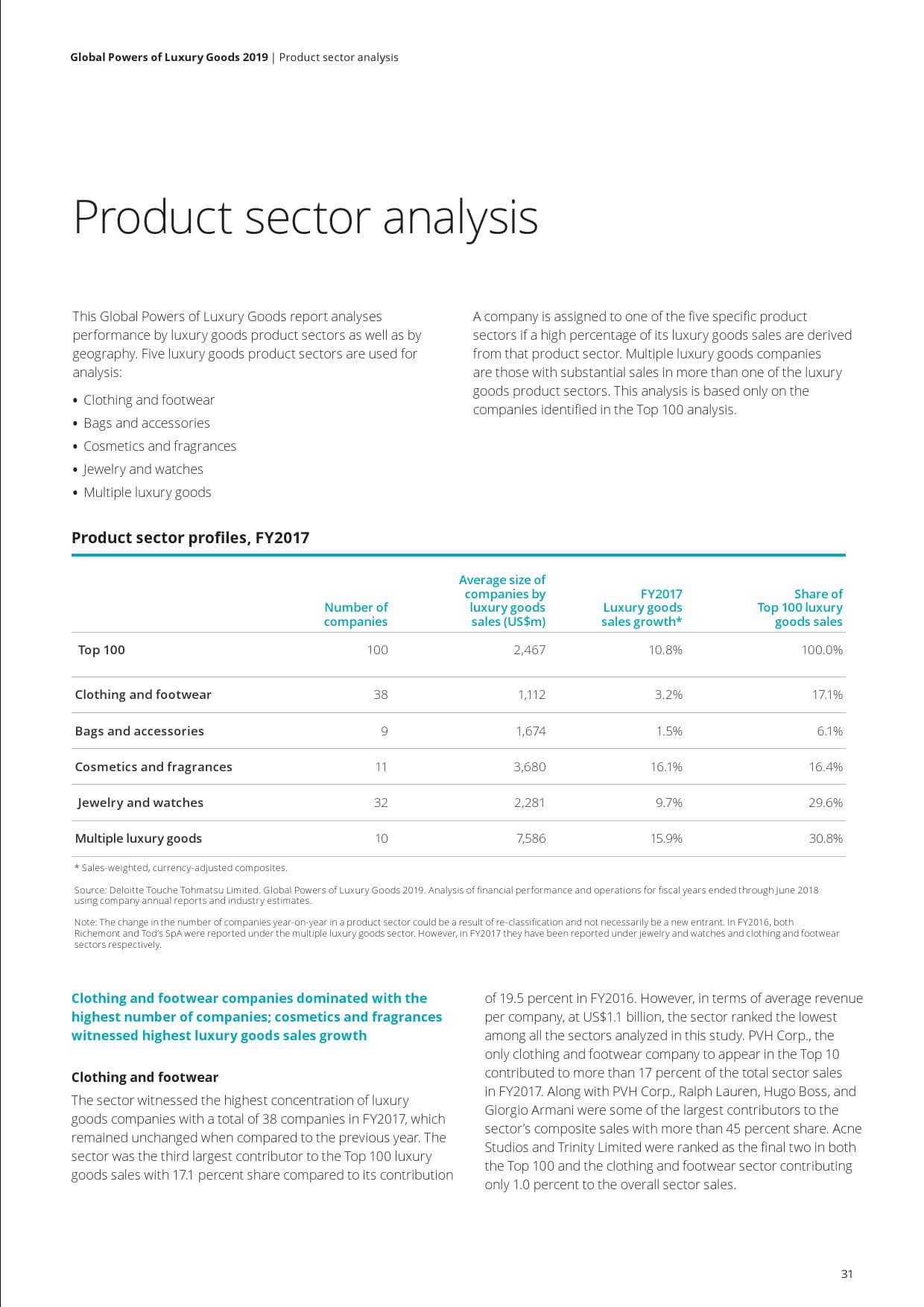 Global Powers of Luxury Goods 2019 | Product sector analysis

Product sector analysis

This Global Powers of Luxury Goods report analyses performance by luxury goods product sectors as well as by geography. Five luxury goods product sectors are used for analysis:

• Clothing and footwear
• Bags and accessories
• Cosmetics and fragrances
• Jewelry and watches
• Multiple luxury goods

A company is assigned to one of the five specific product sectors if a high percentage of its luxury goods sales are derived from that product sector. Multiple luxury goods companies are those with substantial sales in more than one of the luxury goods product sectors. This analysis is based only on the companies identified in the Top 100 analysis.

Product sector profiles, FY2017

| | Number of companies | Average size of companies by luxury goods sales (US$m) | FY2017 Luxury goods sales growth* | Share of Top 100 luxury goods sales |
|---|---|---|---|---|
| Top 100 | 100 | 2,467 | 10.8% | 100.0% |
| Clothing and footwear | 38 | 1,112 | 3.2% | 17.1% |
| Bags and accessories | 9 | 1,674 | 1.5% | 6.1% |
| Cosmetics and fragrances | 11 | 3,680 | 16.1% | 16.4% |
| Jewelry and watches | 32 | 2,281 | 9.7% | 29.6% |
| Multiple luxury goods | 10 | 7,586 | 15.9% | 30.8% |

* Sales-weighted, currency-adjusted composites.

Source: Deloitte Touche Tohmatsu Limited. Global Powers of Luxury Goods 2019. Analysis of financial performance and operations for fiscal years ended through June 2018 using company annual reports and industry estimates.

Note: The change in the number of companies year-on-year in a product sector could be a result of re-classification and not necessarily be a new entrant. In FY2016, both Richemont and Tod's SpA were reported under the multiple luxury goods sector. However, in FY2017 they have been reported under jewelry and watches and clothing and footwear sectors respectively.

Clothing and footwear companies dominated with the highest number of companies; cosmetics and fragrances witnessed highest luxury goods sales growth

Clothing and footwear

The sector witnessed the highest concentration of luxury goods companies with a total of 38 companies in FY2017, which remained unchanged when compared to the previous year. The sector was the third largest contributor to the Top 100 luxury goods sales with 17.1 percent share compared to its contribution of 19.5 percent in FY2016. However, in terms of average revenue per company, at US$1.1 billion, the sector ranked the lowest among all the sectors analyzed in this study. PVH Corp., the only clothing and footwear company to appear in the Top 10 contributed to more than 17 percent of the total sector sales in FY2017. Along with PVH Corp., Ralph Lauren, Hugo Boss, and Giorgio Armani were some of the largest contributors to the sector's composite sales with more than 45 percent share. Acne Studios and Trinity Limited were ranked as the final two in both the Top 100 and the clothing and footwear sector contributing only 1.0 percent to the overall sector sales.

31